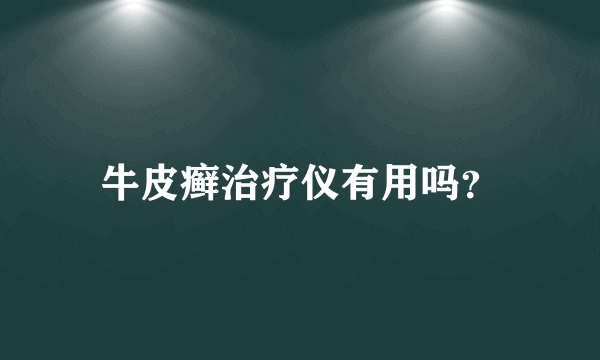 牛皮癣治疗仪有用吗?